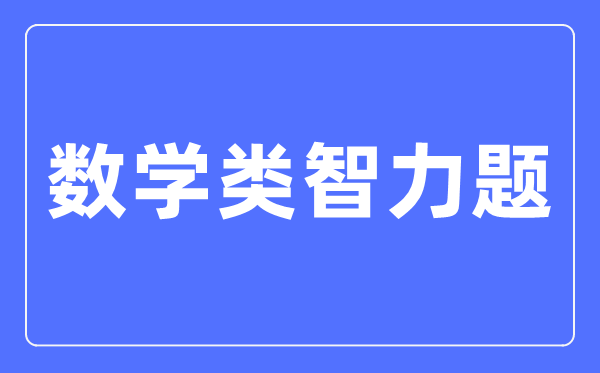 数学类智力题